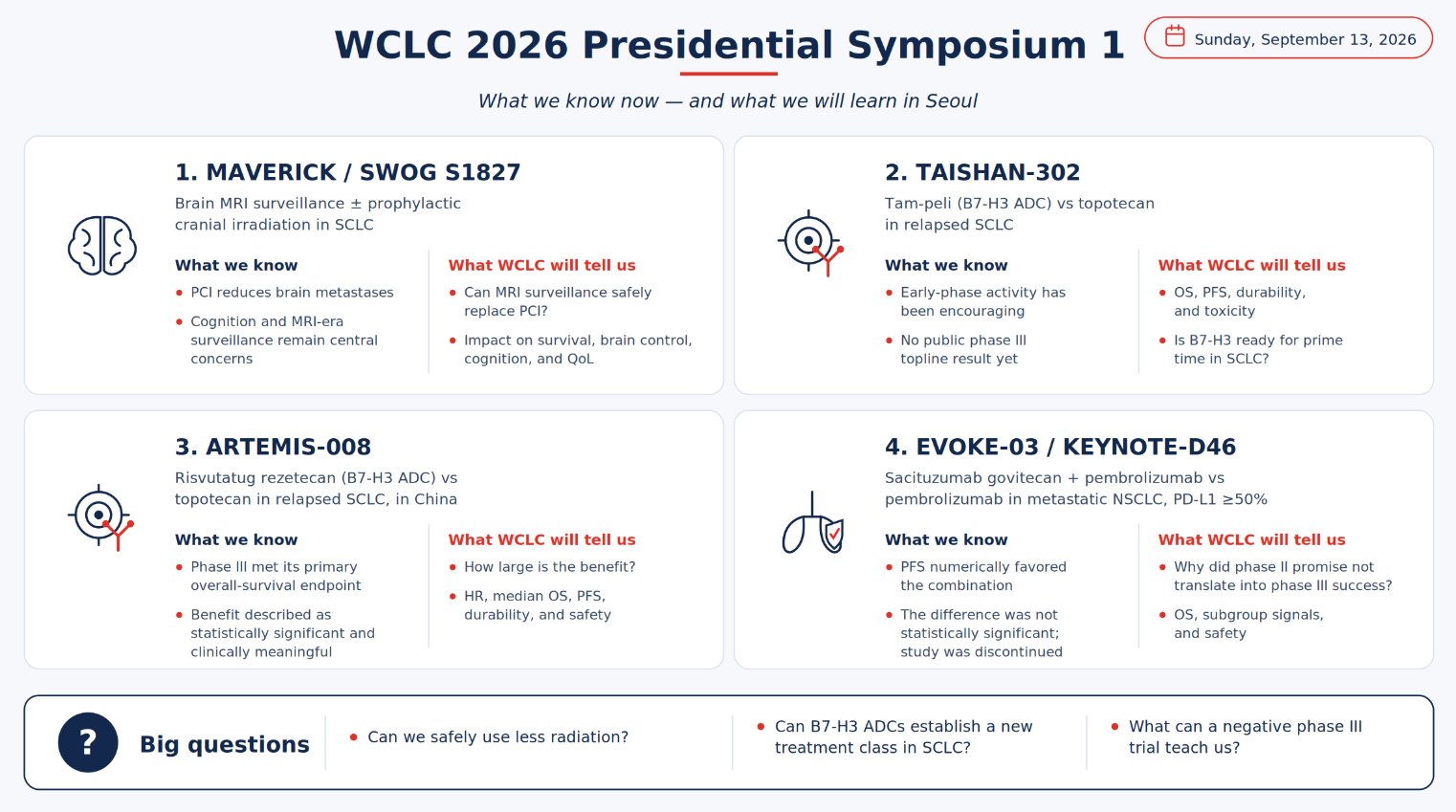 WCLC 2026 Presidential Symposium 1

Sunday, September 13, 2026

What we know now — and what we will learn in Seoul

1. MAVERICK / SWOG S1827

Brain MRI surveillance ± prophylactic cranial irradiation in SCLC

What we know
- PCI reduces brain metastases
- Cognition and MRI-era surveillance remain central concerns

What WCLC will tell us
- Can MRI surveillance safely replace PCI?
- Impact on survival, brain control, cognition, and QoL

2. TAISHAN-302

Tam-peli (B7-H3 ADC) vs topotecan in relapsed SCLC

What we know
- Early-phase activity has been encouraging
- No public phase III topline result yet

What WCLC will tell us
- OS, PFS, durability, and toxicity
- Is B7-H3 ready for prime time in SCLC?

3. ARTEMIS-008

Risvutatug rezetecan (B7-H3 ADC) vs topotecan in relapsed SCLC, in China

What we know
- Phase III met its primary overall-survival endpoint
- Benefit described as statistically significant and clinically meaningful

What WCLC will tell us
- How large is the benefit?
- HR, median OS, PFS, durability, and safety

4. EVOKE-03 / KEYNOTE-D46

Sacituzumab govitecan + pembrolizumab vs pembrolizumab in metastatic NSCLC, PD-L1 ≥50%

What we know
- PFS numerically favored the combination
- The difference was not statistically significant; study was discontinued

What WCLC will tell us
- Why did phase II promise not translate into phase III success?
- OS, subgroup signals, and safety

?

Big questions
- Can we safely use less radiation?
- Can B7-H3 ADCs establish a new treatment class in SCLC?
- What can a negative phase III trial teach us?